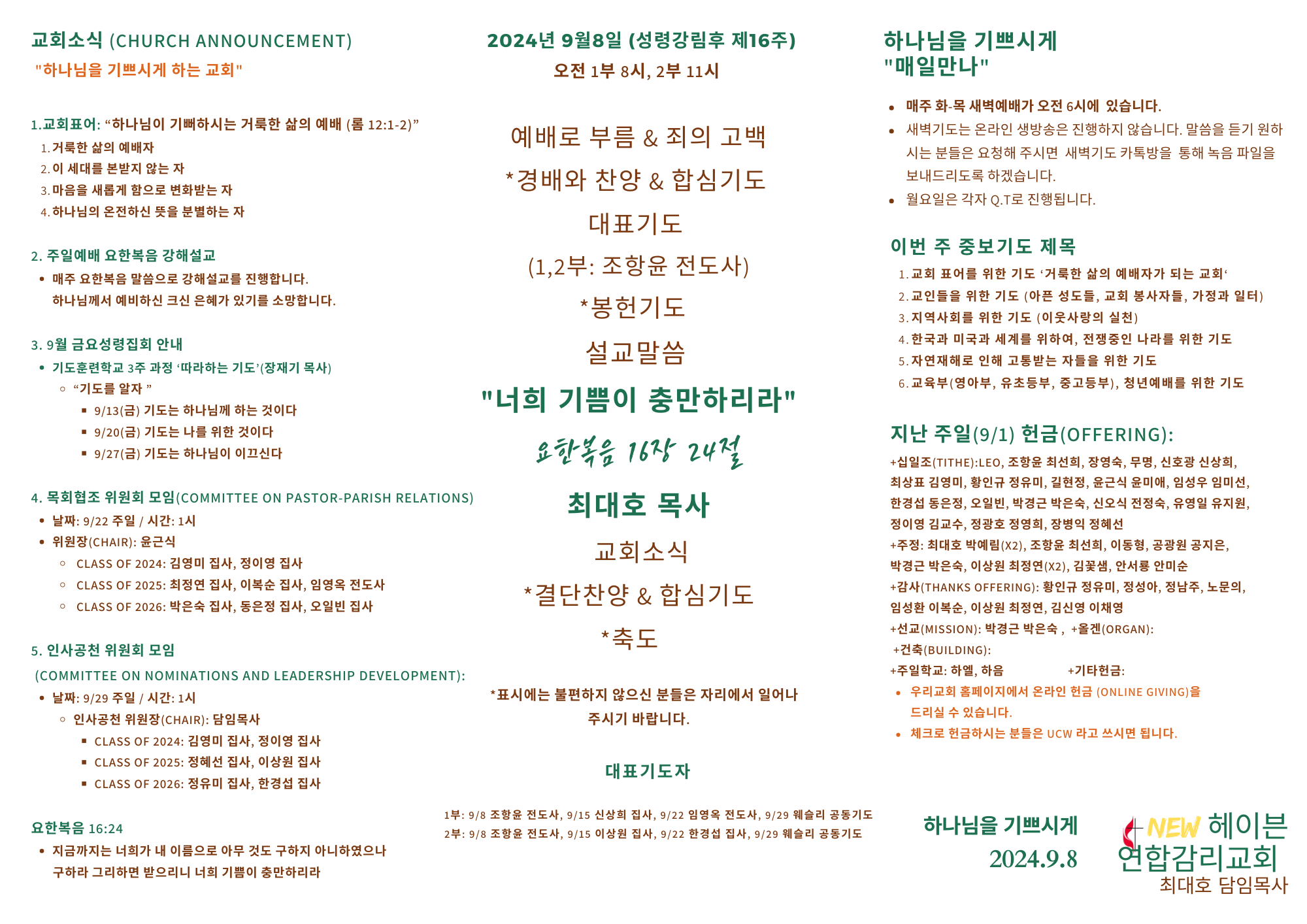 교회소식 (CHURCH ANNOUNCEMENT)

"하나님을 기쁘시게 하는 교회"

1.교회표어: “하나님이 기뻐하시는 거룩한 삶의 예배 (롬 12:1-2)”
1. 거룩한 삶의 예배자
2. 이 세대를 본받지 않는 자
3. 마음을 새롭게 함으로 변화받는 자
4. 하나님의 온전하신 뜻을 분별하는 자

2. 주일예배 요한복음 강해설교
• 매주 요한복음 말씀으로 강해설교를 진행합니다. 하나님께서 예비하신 크신 은혜가 있기를 소망합니다.

3. 9월 금요성령집회 안내
• 기도훈련학교 3주 과정 ‘따라하는 기도’(장재기 목사)
◦ “기도를 알자 ”
▪ 9/13(금) 기도는 하나님께 하는 것이다
▪ 9/20(금) 기도는 나를 위한 것이다
▪ 9/27(금) 기도는 하나님이 이끄신다

4. 목회협조 위원회 모임(COMMITTEE ON PASTOR-PARISH RELATIONS)
• 날짜: 9/22 주일 / 시간: 1시
• 위원장(CHAIR): 윤근식
◦ CLASS OF 2024: 김영미 집사, 정이영 집사
◦ CLASS OF 2025: 최정연 집사, 이복순 집사, 임영옥 전도사
◦ CLASS OF 2026: 박은숙 집사, 동은정 집사, 오일빈 집사

5. 인사공천 위원회 모임
(COMMITTEE ON NOMINATIONS AND LEADERSHIP DEVELOPMENT):
• 날짜: 9/29 주일 / 시간: 1시
◦ 인사공천 위원장(CHAIR): 담임목사
▪ CLASS OF 2024: 김영미 집사, 정이영 집사
▪ CLASS OF 2025: 정혜선 집사, 이상원 집사
▪ CLASS OF 2026: 정유미 집사, 한경섭 집사

요한복음 16:24
• 지금까지는 너희가 내 이름으로 아무 것도 구하지 아니하였으나 구하라 그리하면 받으리니 너희 기쁨이 충만하리라

2024년 9월8일 (성령강림후 제16주)
오전 1부 8시, 2부 11시

예배로 부름 & 죄의 고백
*경배와 찬양 & 합심기도
대표기도
(1,2부: 조항윤 전도사)
*봉헌기도
설교말씀
"너희 기쁨이 충만하리라"
요한복음 16장 24절
최대호 목사
교회소식
*결단찬양 & 합심기도
*축도

*표시에는 불편하지 않으신 분들은 자리에서 일어나 주시기 바랍니다.

대표기도자

1부: 9/8 조항윤 전도사, 9/15 신상희 집사, 9/22 임영옥 전도사, 9/29 웨슬리 공동기도
2부: 9/8 조항윤 전도사, 9/15 이상원 집사, 9/22 한경섭 집사, 9/29 웨슬리 공동기도

하나님을 기쁘시게
"매일만나"

• 매주 화-목 새벽예배가 오전 6시에 있습니다.
• 새벽기도는 온라인 생방송은 진행하지 않습니다. 말씀을 듣기 원하시는 분들은 요청해 주시면 새벽기도 카톡방을 통해 녹음 파일을 보내드리도록 하겠습니다.
• 월요일은 각자 Q.T로 진행됩니다.

이번 주 중보기도 제목
1. 교회 표어를 위한 기도 ‘거룩한 삶의 예배자가 되는 교회‘
2. 교인들을 위한 기도 (아픈 성도들, 교회 봉사자들, 가정과 일터)
3. 지역사회를 위한 기도 (이웃사랑의 실천)
4. 한국과 미국과 세계를 위하여, 전쟁중인 나라를 위한 기도
5. 자연재해로 인해 고통받는 자들을 위한 기도
6. 교육부(영아부, 유초등부, 중고등부), 청년예배를 위한 기도

지난 주일(9/1) 헌금(OFFERING):
+십일조(TITHE):LEO, 조항윤 최선희, 장영숙, 무명, 신호광 신상희, 최상표 김영미, 황인규 정유미, 길현정, 윤근식 윤미애, 임성우 임미선, 한경섭 동은정, 오일빈, 박경근 박은숙, 신오식 전정숙, 유영일 유지원, 정이영 김교수, 정광호 정영희, 장병익 정혜선
+주정: 최대호 박예림(X2), 조항윤 최선희, 이동형, 공광원 공지은, 박경근 박은숙, 이상원 최정연(X2), 김꽃샘, 안서룡 안미순
+감사(THANKS OFFERING): 황인규 정유미, 정성아, 정남주, 노문의, 임성환 이복순, 이상원 최정연, 김신영 이채영
+선교(MISSION): 박경근 박은숙 , +올겐(ORGAN):
+건축(BUILDING):
+주일학교: 하엘, 하음 +기타헌금:
• 우리교회 홈페이지에서 온라인 헌금 (ONLINE GIVING)을 드리실 수 있습니다.
• 체크로 헌금하시는 분들은 UCW 라고 쓰시면 됩니다.

하나님을 기쁘시게
2024.9.8

NEW 헤이븐
연합감리교회
최대호 담임목사